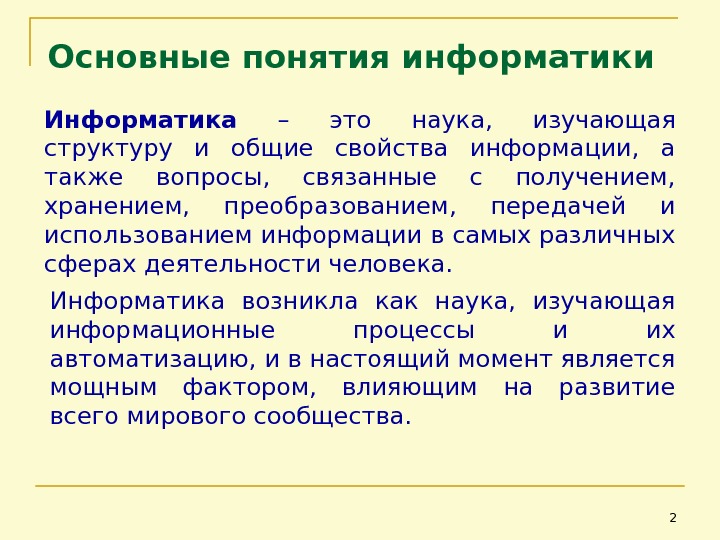 Основные понятия информатики

Информатика – это наука, изучающая структуру и общие свойства информации, а также вопросы, связанные с получением, хранением, преобразованием, передачей и использованием информации в самых различных сферах деятельности человека.

Информатика возникла как наука, изучающая информационные процессы и их автоматизацию, и в настоящий момент является мощным фактором, влияющим на развитие всего мирового сообщества.

2